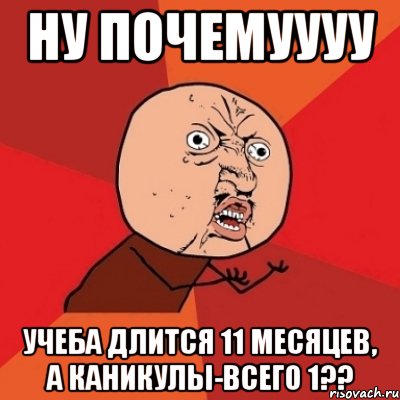 НУ ПОЧЕМУУУУ

УЧЕБА ДЛИТСЯ 11 МЕСЯЦЕВ, А КАНИКУЛЫ-ВСЕГО 1??

risovach.ru